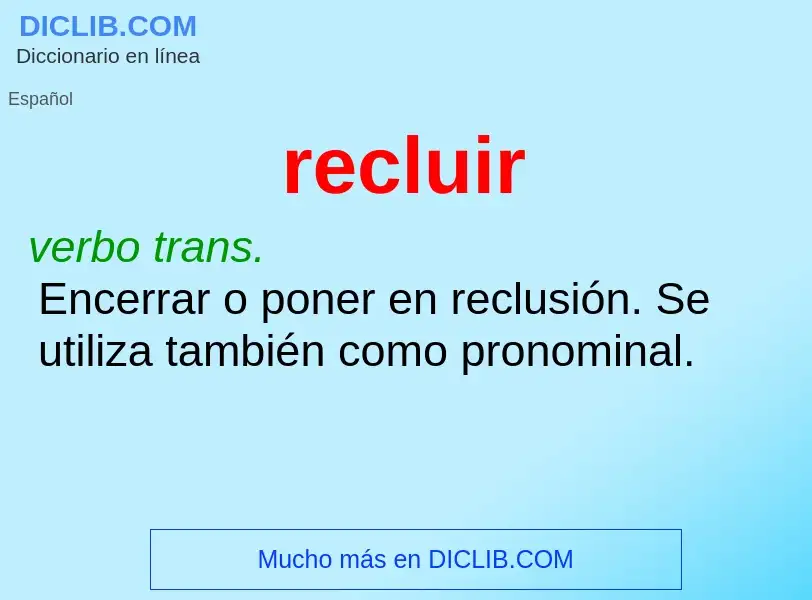 DICLIB.COM
Diccionario en línea

Español

recluir

verbo trans.

Encerrar o poner en reclusión. Se utiliza también como pronominal.

Mucho más en DICLIB.COM